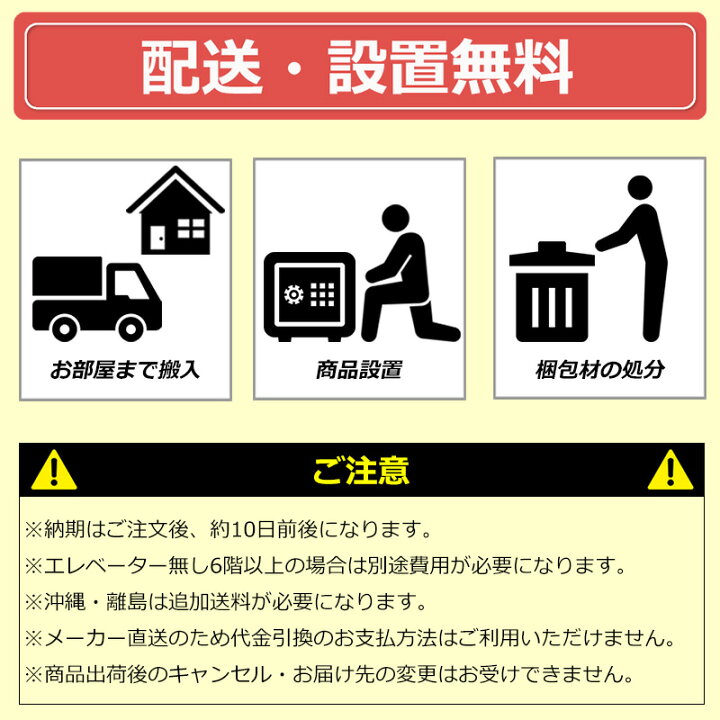 配送・設置無料

お部屋まで搬入

商品設置

梱包材の処分

ご注意

※納期はご注文後、約10日前後になります。

※エレベーター無し6階以上の場合は別途費用が必要になります。

※沖縄・離島は追加送料が必要になります。

※メーカー直送のため代金引換のお支払方法はご利用いただけません。

※商品出荷後のキャンセル・お届け先の変更はお受けできません。